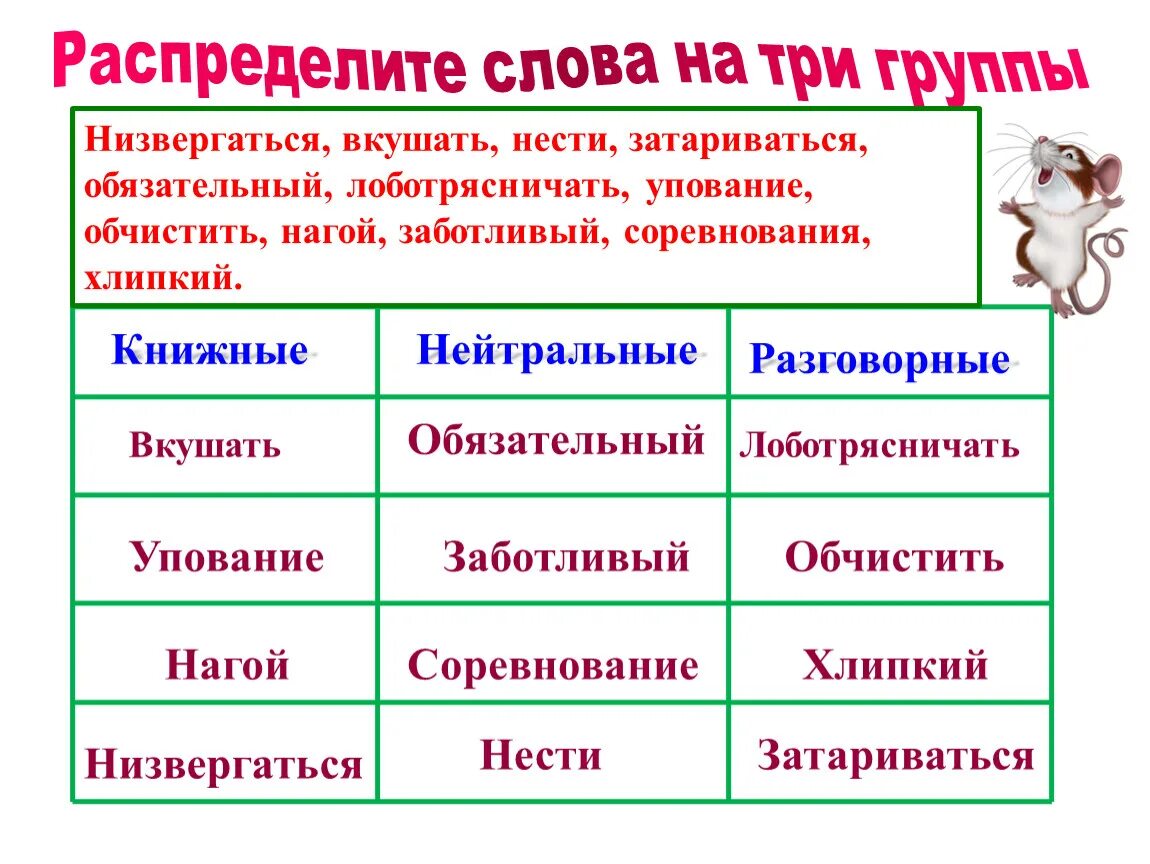 Распределите слова на три группы

Низвергаться, вкушать, нести, затариваться, обязательный, лоботрясничать, упование, обчистить, нагой, заботливый, соревнования, хлипкий.

| Книжные | Нейтральные | Разговорные |
|---|---|---|
| Вкушать | Обязательный | Лоботрясничать |
| Упование | Заботливый | Обчистить |
| Нагой | Соревнование | Хлипкий |
| Низвергаться | Нести | Затариваться |